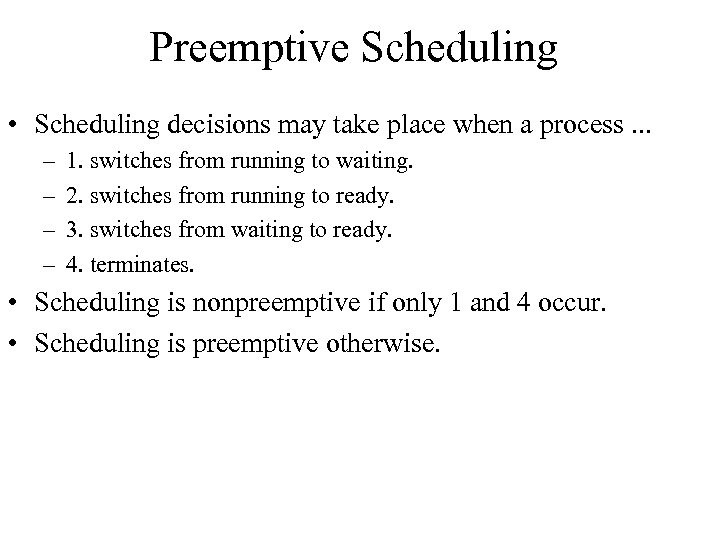 Preemptive Scheduling

• Scheduling decisions may take place when a process ...
– 1. switches from running to waiting.
– 2. switches from running to ready.
– 3. switches from waiting to ready.
– 4. terminates.
• Scheduling is nonpreemptive if only 1 and 4 occur.
• Scheduling is preemptive otherwise.